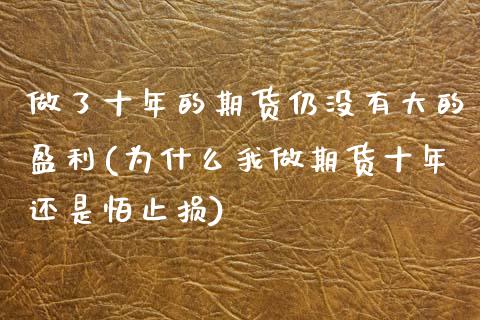 做了十年的期货仍没有大的盈利(为什么我做期货十年还是怕止损)